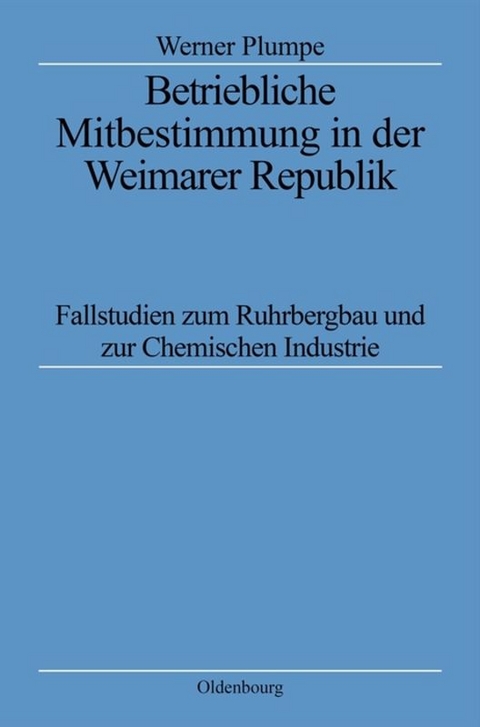 Werner Plumpe

Betriebliche Mitbestimmung in der Weimarer Republik

Fallstudien zum Ruhrbergbau und zur Chemischen Industrie

Oldenbourg